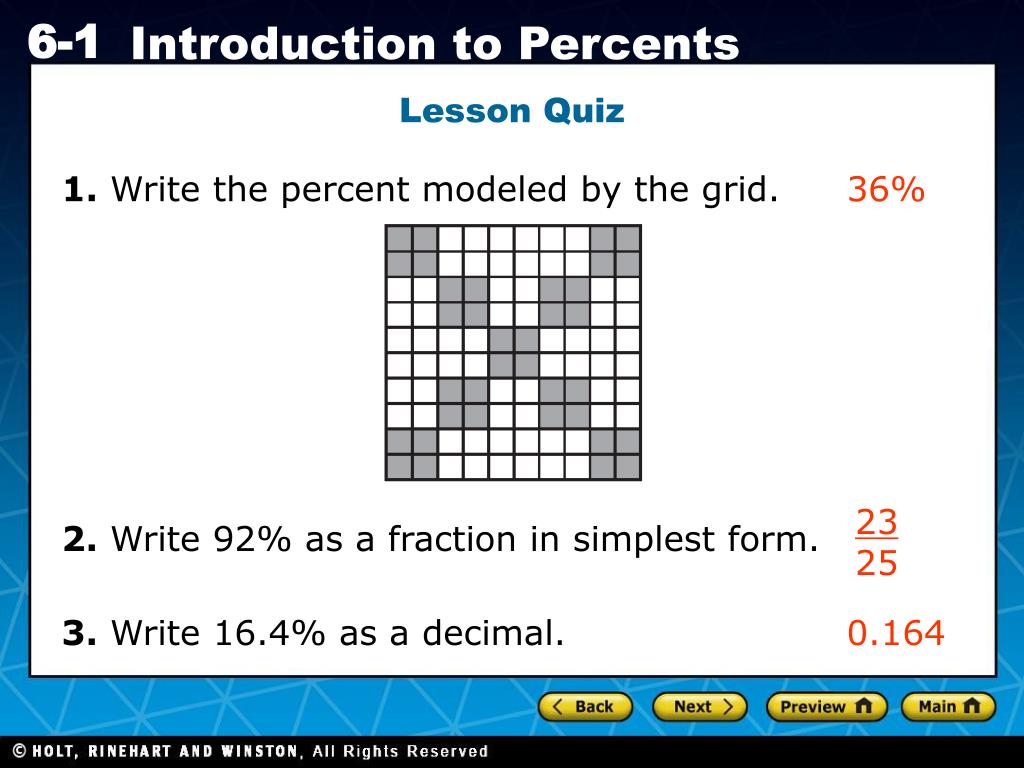 6-1 Introduction to Percents

Lesson Quiz

1. Write the percent modeled by the grid. 36%

2. Write 92% as a fraction in simplest form. $\frac{23}{25}$

3. Write 16.4% as a decimal. 0.164

Back Next Preview Main

© HOLT, RINEHART AND WINSTON, All Rights Reserved